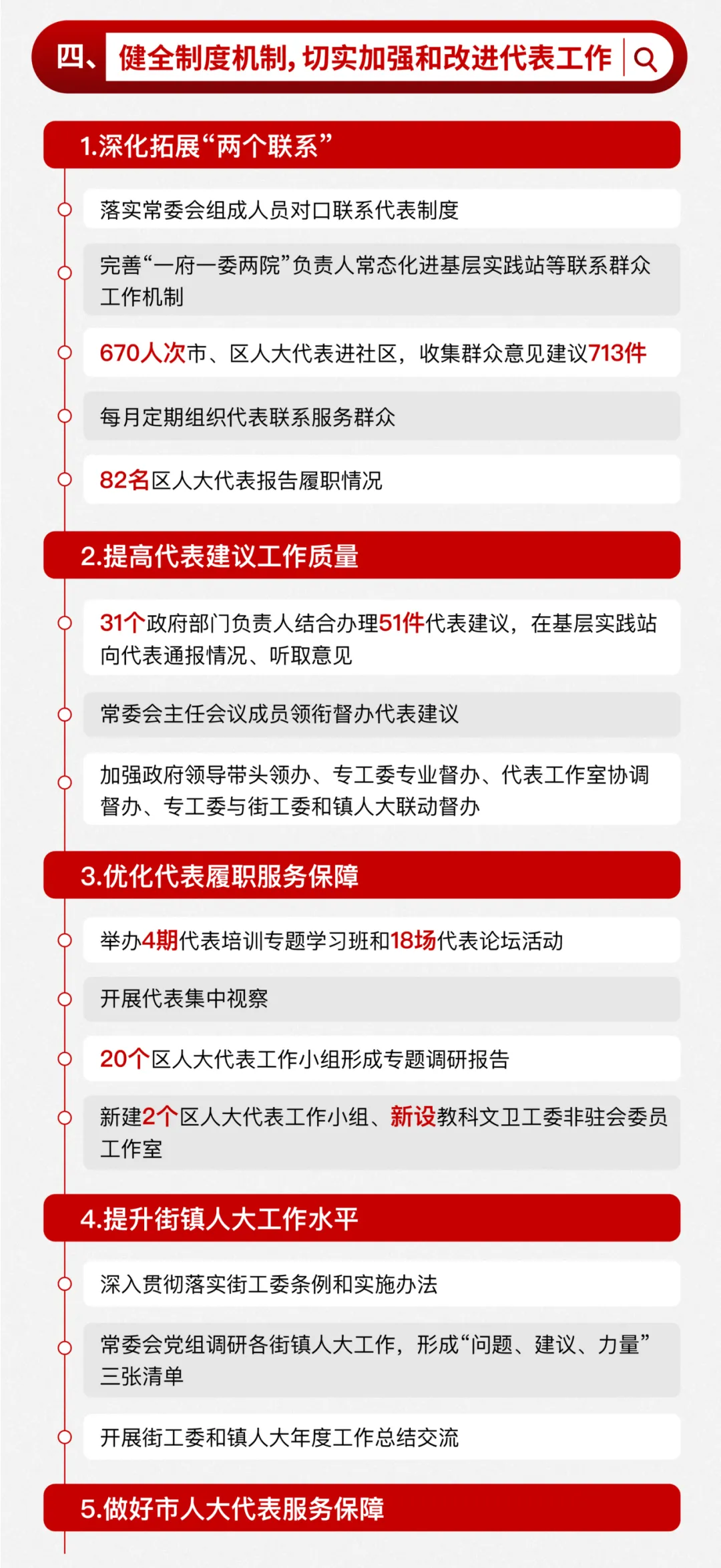 四、健全制度机制，切实加强和改进代表工作

1.深化拓展“两个联系”

落实常委会组成人员对口联系代表制度

完善“一府一委两院”负责人常态化进基层实践站等联系群众工作机制

670人次市、区人大代表进社区，收集群众意见建议713件

每月定期组织代表联系服务群众

82名区人大代表报告履职情况

2.提高代表建议工作质量

31个政府部门负责人结合办理51件代表建议，在基层实践站向代表通报情况、听取意见

常委会主任会议成员领衔督办代表建议

加强政府领导带头领办、专工委专业督办、代表工作室协调督办、专工委与街工委和镇人大联动督办

3.优化代表履职服务保障

举办4期代表培训专题学习班和18场代表论坛活动

开展代表集中视察

20个区人大代表工作小组形成专题调研报告

新建2个区人大代表工作小组、新设教科文卫工委非驻会委员工作室

4.提升街镇人大工作水平

深入贯彻落实街工委条例和实施办法

常委会党组调研各街镇人大工作，形成“问题、建议、力量”三张清单

开展街工委和镇人大年度工作总结交流

5.做好市人大代表服务保障